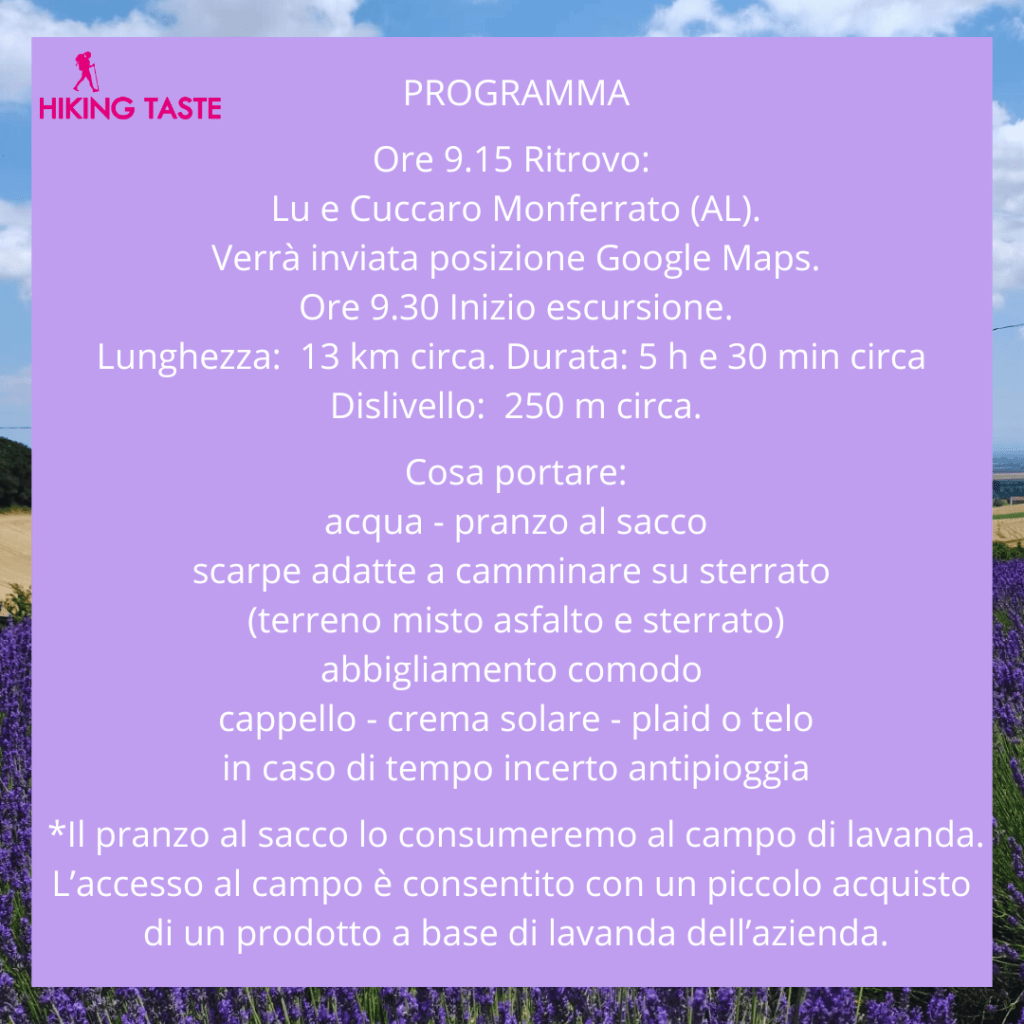 HIKING TASTE

PROGRAMMA

Ore 9.15 Ritrovo:
Lu e Cuccaro Monferrato (AL).
Verrà inviata posizione Google Maps.
Ore 9.30 Inizio escursione.
Lunghezza: 13 km circa. Durata: 5 h e 30 min circa
Dislivello: 250 m circa.

Cosa portare:
acqua - pranzo al sacco
scarpe adatte a camminare su sterrato
(terreno misto asfalto e sterrato)
abbigliamento comodo
cappello - crema solare - plaid o telo
in caso di tempo incerto antipioggia

*Il pranzo al sacco lo consumeremo al campo di lavanda. L'accesso al campo è consentito con un piccolo acquisto di un prodotto a base di lavanda dell'azienda.